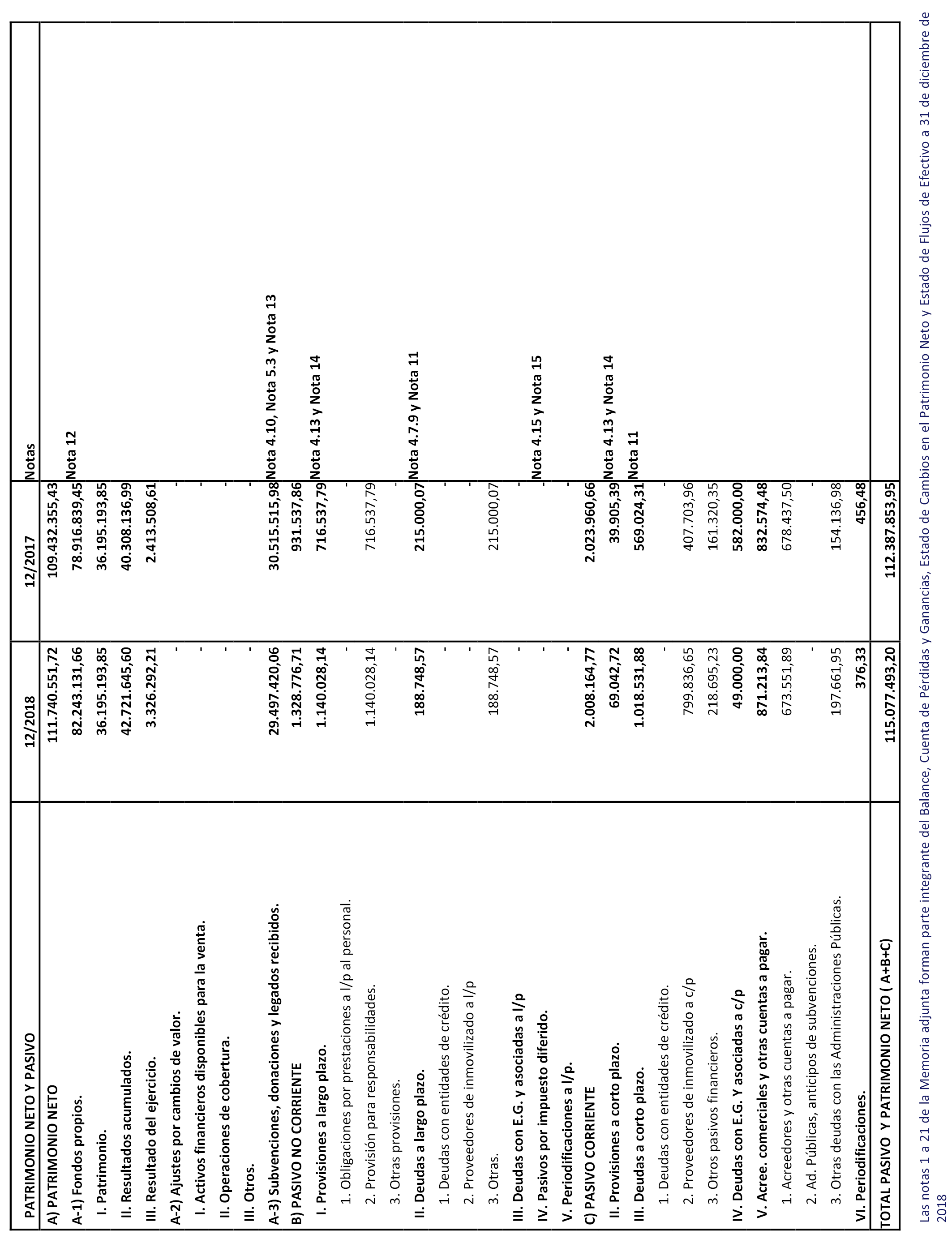 | PATRIMONIO NETO Y PASIVO | 12/2018 | 12/2017 | Notas |
|---|---|---|---|
| A) PATRIMONIO NETO | 111.740.551,72 | 109.432.355,43 | |
| A-1) Fondos propios. | 82.243.131,66 | 78.916.839,45 | Nota 12 |
| I. Patrimonio. | 36.195.193,85 | 36.195.193,85 | |
| II. Resultados acumulados. | 42.721.645,60 | 40.308.136,99 | |
| III. Resultado del ejercicio. | 3.326.292,21 | 2.413.508,61 | |
| A-2) Ajustes por cambios de valor. | - | - | |
| I. Activos financieros disponibles para la venta. | - | - | |
| II. Operaciones de cobertura. | - | - | |
| III. Otros. | - | - | |
| A-3) Subvenciones, donaciones y legados recibidos. | 29.497.420,06 | 30.515.515,98 | Nota 4.10, Nota 5.3 y Nota 13 |
| B) PASIVO NO CORRIENTE | 1.328.776,71 | 931.537,86 | |
| I. Provisiones a largo plazo. | 1.140.028,14 | 716.537,79 | Nota 4.13 y Nota 14 |
| 1. Obligaciones por prestaciones a l/p al personal. | - | - | |
| 2. Provisión para responsabilidades. | 1.140.028,14 | 716.537,79 | |
| 3. Otras provisiones. | - | - | |
| II. Deudas a largo plazo. | 188.748,57 | 215.000,07 | Nota 4.7.9 y Nota 11 |
| 1. Deudas con entidades de crédito. | - | - | |
| 2. Proveedores de inmovilizado a l/p | - | - | |
| 3. Otras. | 188.748,57 | 215.000,07 | |
| III. Deudas con E.G. y asociadas a l/p | - | - | |
| IV. Pasivos por impuesto diferido. | - | - | Nota 4.15 y Nota 15 |
| V. Periodificaciones a l/p. | - | - | |
| C) PASIVO CORRIENTE | 2.008.164,77 | 2.023.960,66 | |
| II. Provisiones a corto plazo. | 69.042,72 | 39.905,39 | Nota 4.13 y Nota 14 |
| III. Deudas a corto plazo. | 1.018.531,88 | 569.024,31 | Nota 11 |
| 1. Deudas con entidades de crédito. | - | - | |
| 2. Proveedores de inmovilizado a c/p | 799.836,65 | 407.703,96 | |
| 3. Otros pasivos financieros. | 218.695,23 | 161.320,35 | |
| IV. Deudas con E.G. Y asociadas a c/p | 49.000,00 | 582.000,00 | |
| V. Acree. comerciales y otras cuentas a pagar. | 871.213,84 | 832.574,48 | |
| 1. Acreedores y otras cuentas a pagar. | 673.551,89 | 678.437,50 | |
| 2. Ad. Públicas, anticipos de subvenciones. | - | - | |
| 3. Otras deudas con las Administraciones Públicas. | 197.661,95 | 154.136,98 | |
| VI. Periodificaciones. | 376,33 | 456,48 | |
| TOTAL PASIVO Y PATRIMONIO NETO ( A+B+C) | 115.077.493,20 | 112.387.853,95 | |

Las notas 1 a 21 de la Memoria adjunta forman parte integrante del Balance, Cuenta de Pérdidas y Ganancias, Estado de Cambios en el Patrimonio Neto y Estado de Flujos de Efectivo a 31 de diciembre de 2018